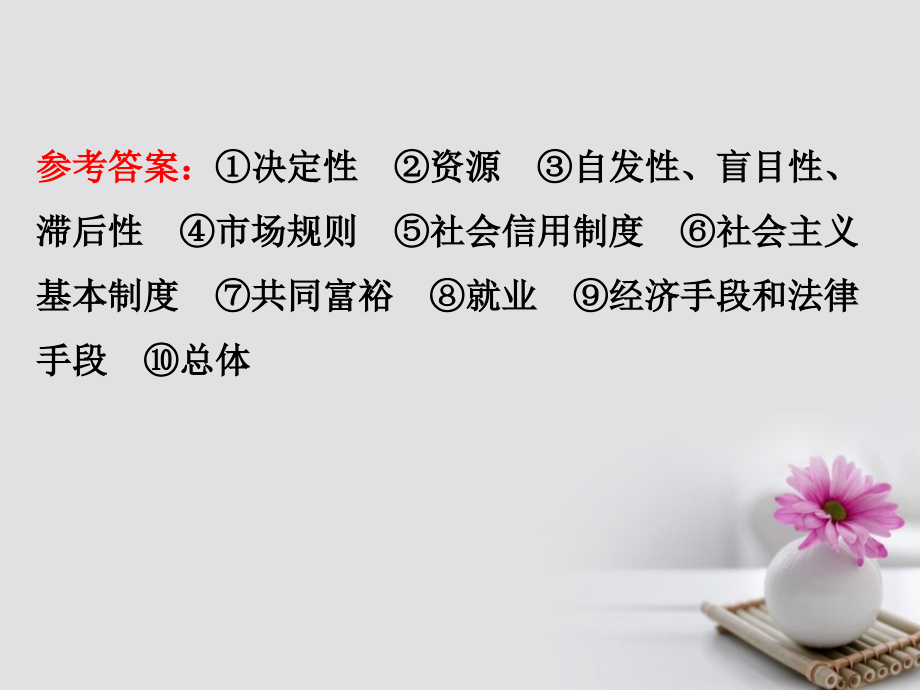 参考答案：①决定性　②资源　③自发性、盲目性、滞后性　④市场规则　⑤社会信用制度　⑥社会主义基本制度　⑦共同富裕　⑧就业　⑨经济手段和法律手段　⑩总体